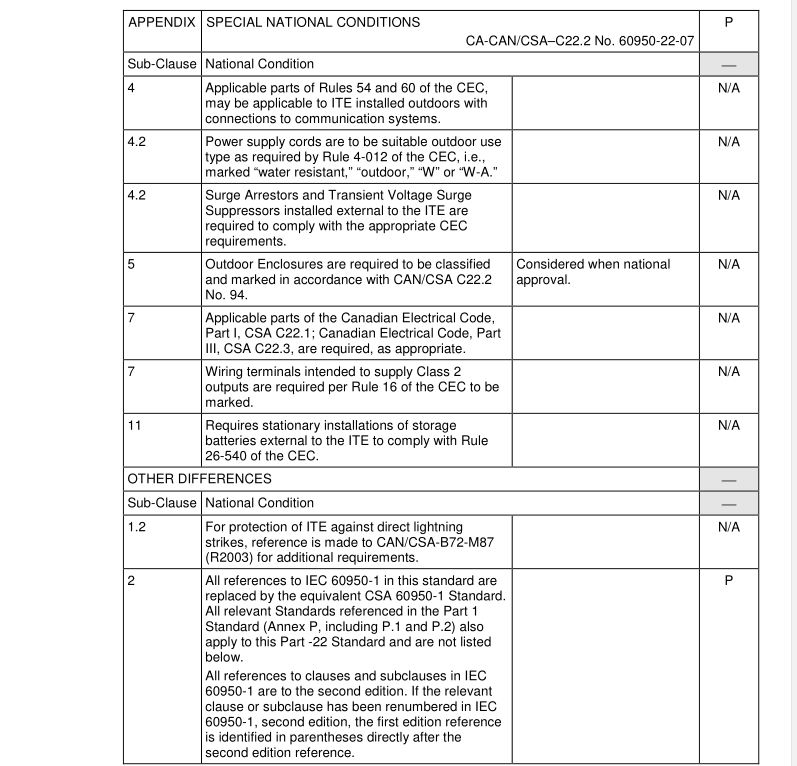 | APPENDIX | SPECIAL NATIONAL CONDITIONS CA-CAN/CSA–C22.2 No. 60950-22-07 | | P |
|---|---|---|---|
| Sub-Clause | National Condition | | — |
| 4 | Applicable parts of Rules 54 and 60 of the CEC, may be applicable to ITE installed outdoors with connections to communication systems. | | N/A |
| 4.2 | Power supply cords are to be suitable outdoor use type as required by Rule 4-012 of the CEC, i.e., marked “water resistant,” “outdoor,” “W” or “W-A.” | | N/A |
| 4.2 | Surge Arrestors and Transient Voltage Surge Suppressors installed external to the ITE are required to comply with the appropriate CEC requirements. | | N/A |
| 5 | Outdoor Enclosures are required to be classified and marked in accordance with CAN/CSA C22.2 No. 94. | Considered when national approval. | N/A |
| 7 | Applicable parts of the Canadian Electrical Code, Part I, CSA C22.1; Canadian Electrical Code, Part III, CSA C22.3, are required, as appropriate. | | N/A |
| 7 | Wiring terminals intended to supply Class 2 outputs are required per Rule 16 of the CEC to be marked. | | N/A |
| 11 | Requires stationary installations of storage batteries external to the ITE to comply with Rule 26-540 of the CEC. | | N/A |
| OTHER DIFFERENCES | | | — |
| Sub-Clause | National Condition | | — |
| 1.2 | For protection of ITE against direct lightning strikes, reference is made to CAN/CSA-B72-M87 (R2003) for additional requirements. | | N/A |
| 2 | All references to IEC 60950-1 in this standard are replaced by the equivalent CSA 60950-1 Standard. All relevant Standards referenced in the Part 1 Standard (Annex P, including P.1 and P.2) also apply to this Part -22 Standard and are not listed below. All references to clauses and subclauses in IEC 60950-1 are to the second edition. If the relevant clause or subclause has been renumbered in IEC 60950-1, second edition, the first edition reference is identified in parentheses directly after the second edition reference. | | P |